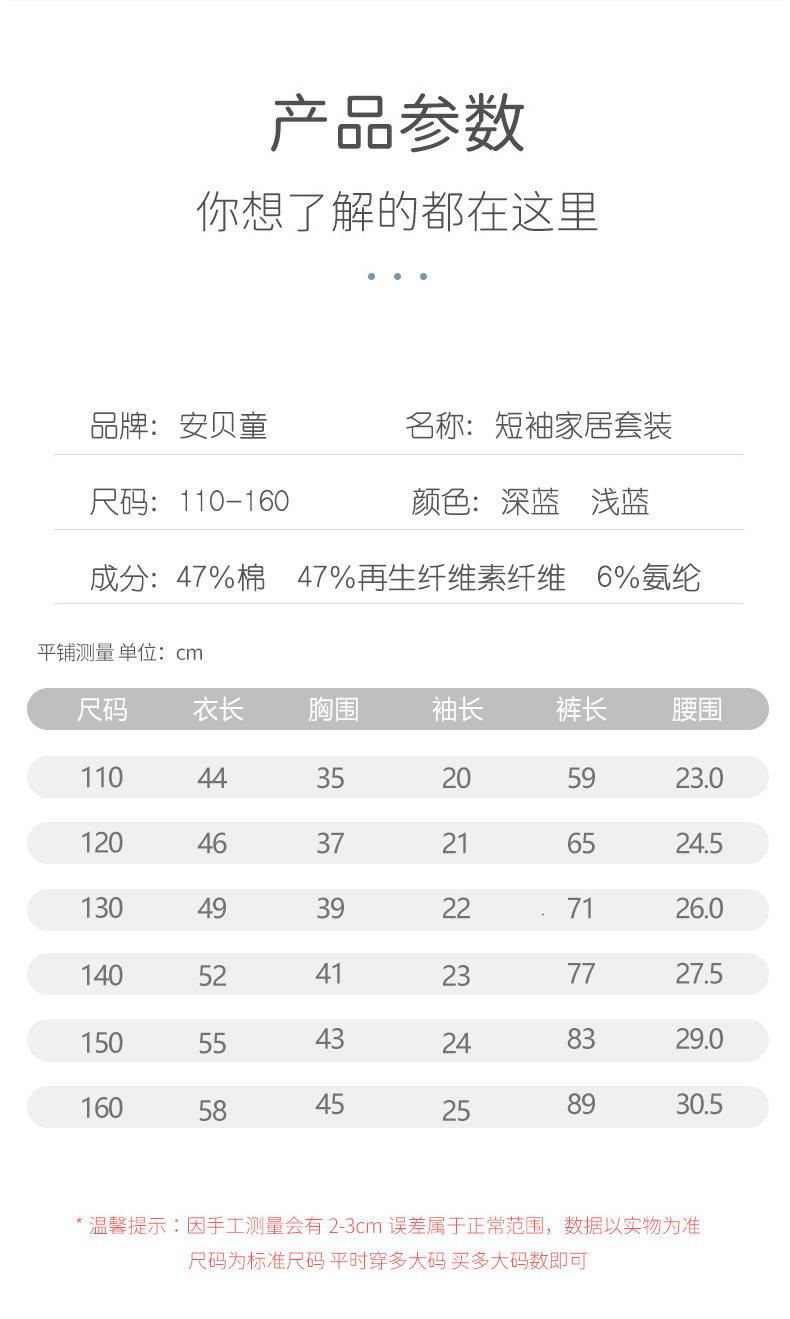 产品参数

你想了解的都在这里

品牌：安贝童　　名称：短袖家居套装

尺码：110-160　　颜色：深蓝　浅蓝

成分：47%棉　47%再生纤维素纤维　6%氨纶

平铺测量 单位：cm

| 尺码 | 衣长 | 胸围 | 袖长 | 裤长 | 腰围 |
|---|---|---|---|---|---|
| 110 | 44 | 35 | 20 | 59 | 23.0 |
| 120 | 46 | 37 | 21 | 65 | 24.5 |
| 130 | 49 | 39 | 22 | 71 | 26.0 |
| 140 | 52 | 41 | 23 | 77 | 27.5 |
| 150 | 55 | 43 | 24 | 83 | 29.0 |
| 160 | 58 | 45 | 25 | 89 | 30.5 |

* 温馨提示：因手工测量会有 2-3cm 误差属于正常范围，数据以实物为准
尺码为标准尺码 平时穿多大码 买多大码数即可